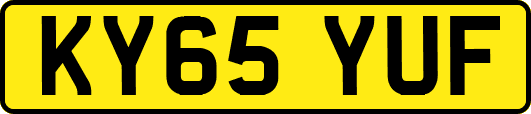 KY65 YUF